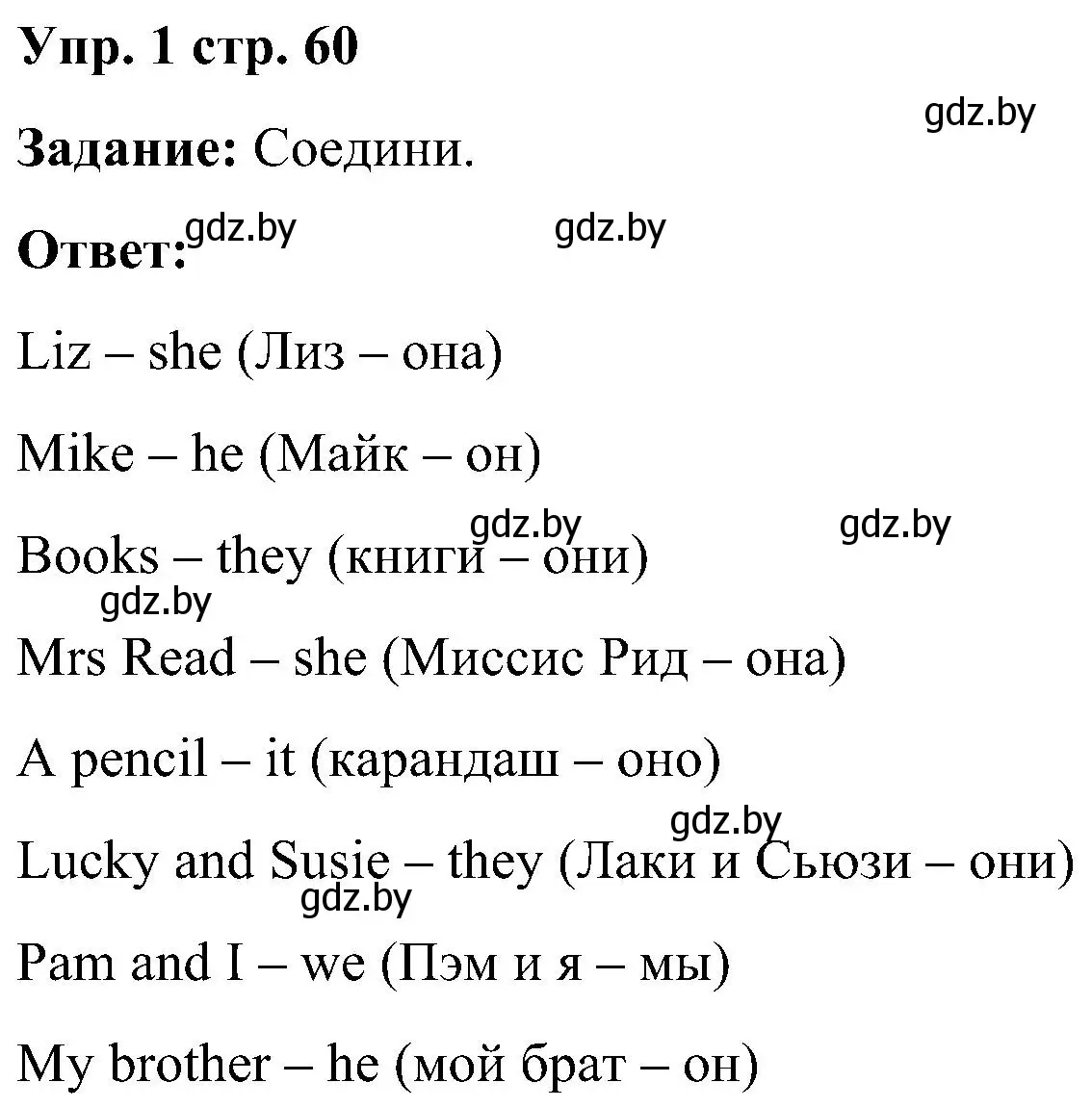 Упр. 1 стр. 60

gdz.by

Задание: Соедини.

Ответ: gdz.by gdz.by

Liz – she (Лиз – она)

Mike – he (Майк – он)

gdz.by gdz.by

Books – they (книги – они)

gdz.by

Mrs Read – she (Миссис Рид – она)

A pencil – it (карандаш – оно)

gdz.by

Lucky and Susie – they (Лаки и Сьюзи – они)

gdz.by

Pam and I – we (Пэм и я – мы)

My brother – he (мой брат – он)